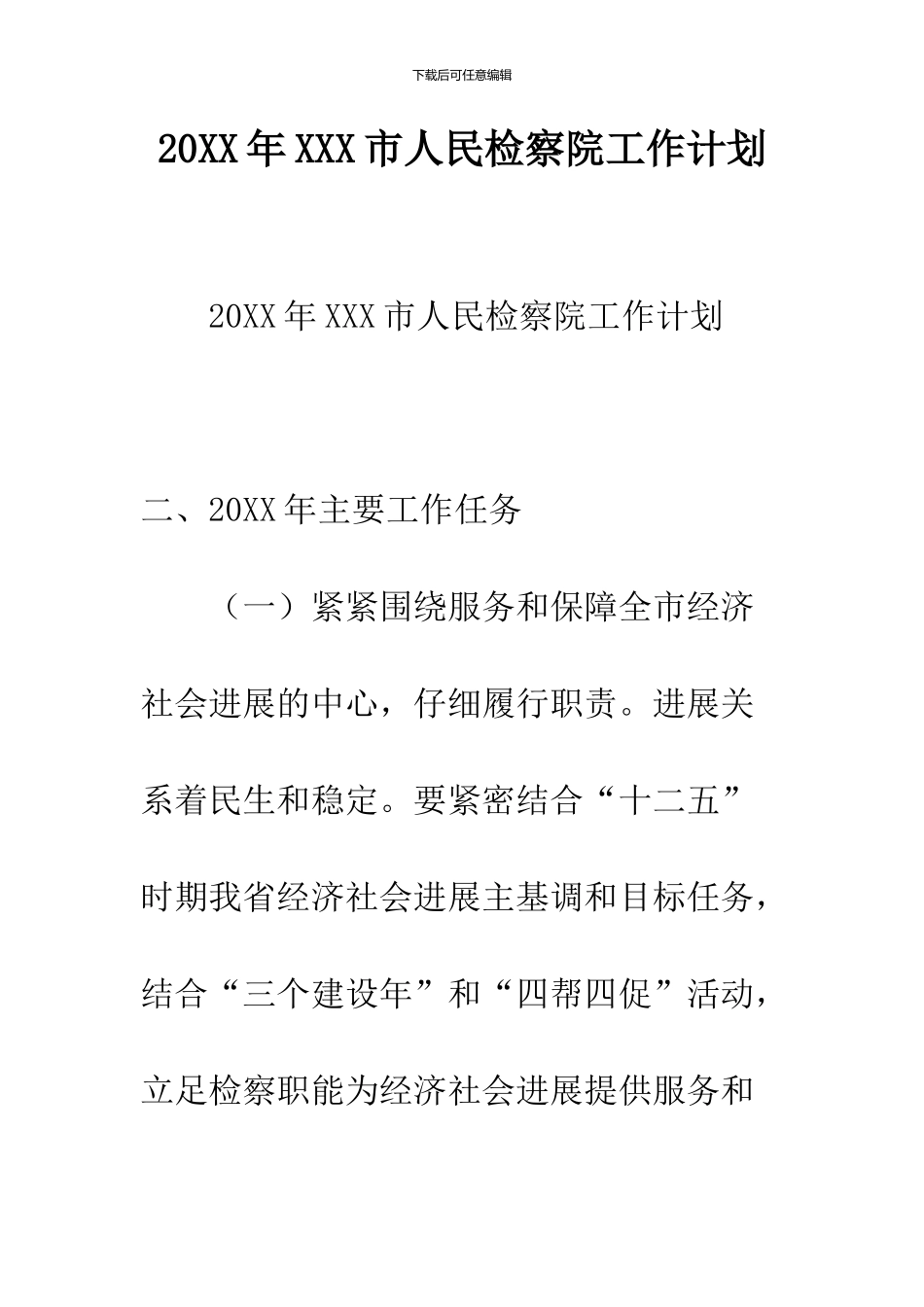 下载后可任意编辑

20XX年XXX市人民检察院工作计划

20XX年XXX市人民检察院工作计划

二、20XX年主要工作任务

（一）紧紧围绕服务和保障全市经济社会进展的中心，仔细履行职责。进展关系着民生和稳定。要紧密结合“十二五”时期我省经济社会进展主基调和目标任务，结合“三个建设年”和“四帮四促”活动，立足检察职能为经济社会进展提供服务和